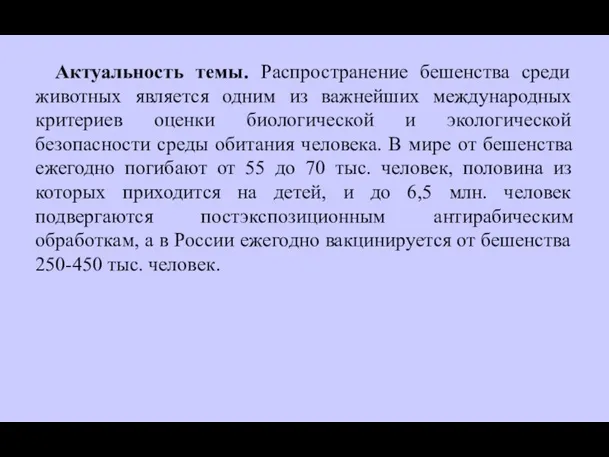 Актуальность темы. Распространение бешенства среди животных является одним из важнейших международных критериев оценки биологической и экологической безопасности среды обитания человека. В мире от бешенства ежегодно погибают от 55 до 70 тыс. человек, половина из которых приходится на детей, и до 6,5 млн. человек подвергаются постэкспозиционным антирабическим обработкам, а в России ежегодно вакцинируется от бешенства 250-450 тыс. человек.